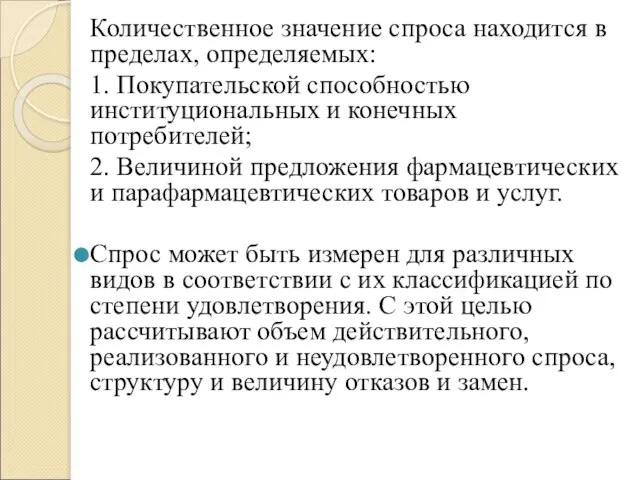 Количественное значение спроса находится в пределах, определяемых:

1. Покупательской способностью институциональных и конечных потребителей;

2. Величиной предложения фармацевтических и парафармацевтических товаров и услуг.

Спрос может быть измерен для различных видов в соответствии с их классификацией по степени удовлетворения. С этой целью рассчитывают объем действительного, реализованного и неудовлетворенного спроса, структуру и величину отказов и замен.